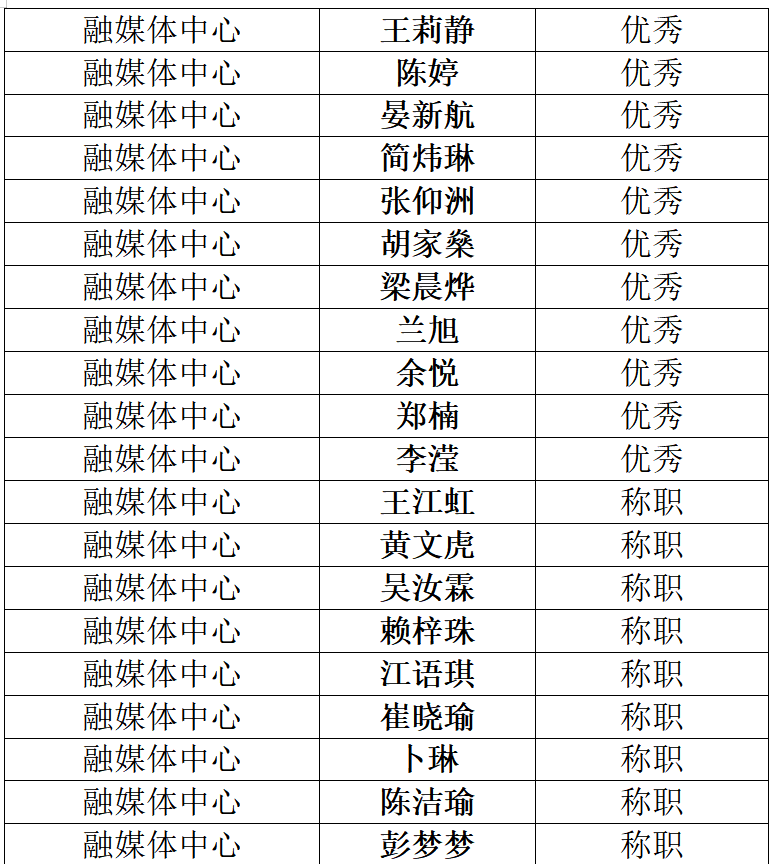 | 融媒体中心 | 王莉静 | 优秀 |
|---|---|---|
| 融媒体中心 | 陈婷 | 优秀 |
| 融媒体中心 | 晏新航 | 优秀 |
| 融媒体中心 | 简炜琳 | 优秀 |
| 融媒体中心 | 张仰洲 | 优秀 |
| 融媒体中心 | 胡家燊 | 优秀 |
| 融媒体中心 | 梁晨烨 | 优秀 |
| 融媒体中心 | 兰旭 | 优秀 |
| 融媒体中心 | 余悦 | 优秀 |
| 融媒体中心 | 郑楠 | 优秀 |
| 融媒体中心 | 李滢 | 优秀 |
| 融媒体中心 | 王江虹 | 称职 |
| 融媒体中心 | 黄文虎 | 称职 |
| 融媒体中心 | 吴汝霖 | 称职 |
| 融媒体中心 | 赖梓珠 | 称职 |
| 融媒体中心 | 江语琪 | 称职 |
| 融媒体中心 | 崔晓瑜 | 称职 |
| 融媒体中心 | 卜琳 | 称职 |
| 融媒体中心 | 陈洁瑜 | 称职 |
| 融媒体中心 | 彭梦梦 | 称职 |